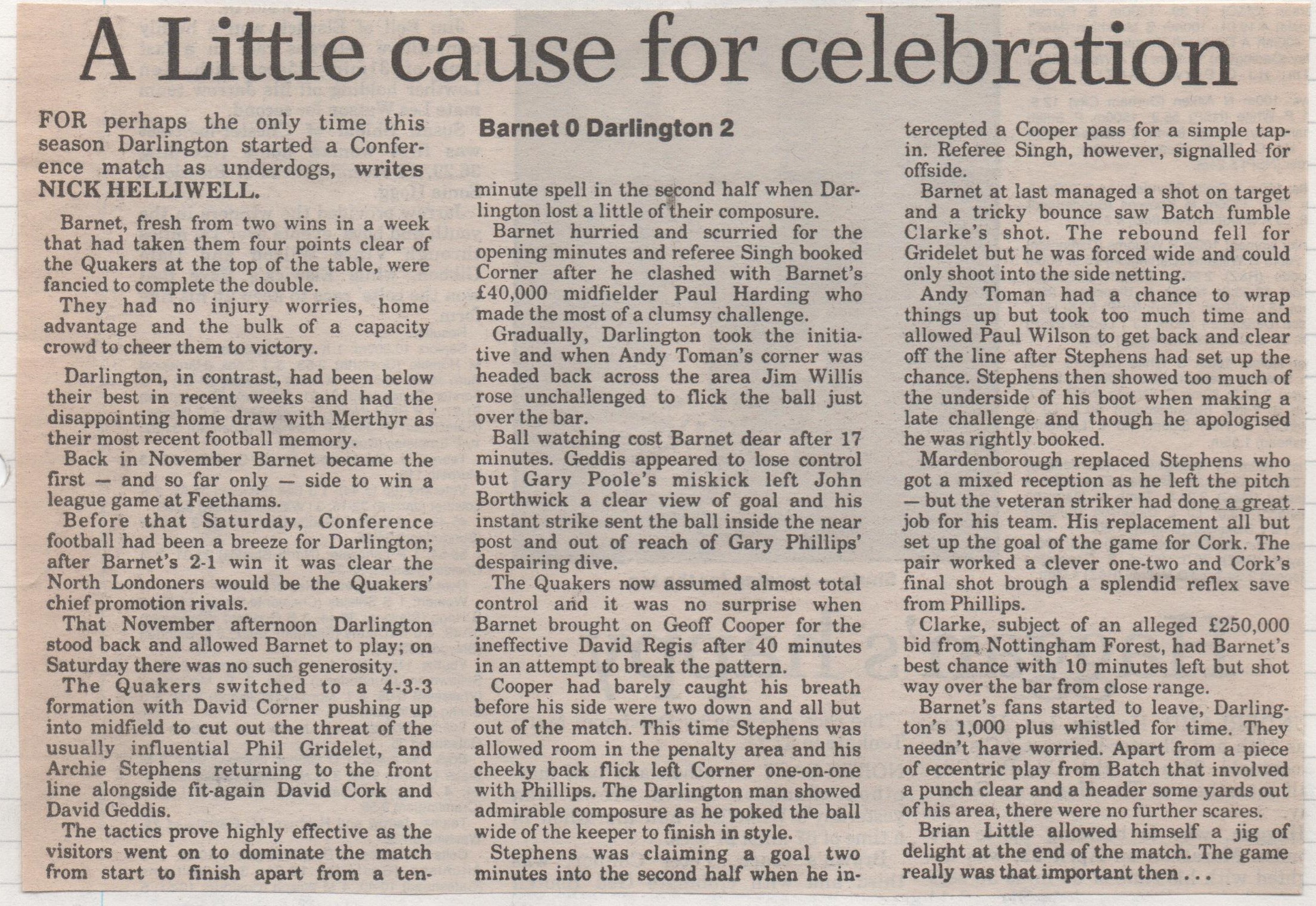 A Little cause for celebration

FOR perhaps the only time this season Darlington started a Conference match as underdogs, writes NICK HELLIWELL.

Barnet, fresh from two wins in a week that had taken them four points clear of the Quakers at the top of the table, were fancied to complete the double.

They had no injury worries, home advantage and the bulk of a capacity crowd to cheer them to victory.

Darlington, in contrast, had been below their best in recent weeks and had the disappointing home draw with Merthyr as their most recent football memory.

Back in November Barnet became the first — and so far only — side to win a league game at Feethams.

Before that Saturday, Conference football had been a breeze for Darlington; after Barnet's 2-1 win it was clear the North Londoners would be the Quakers' chief promotion rivals.

That November afternoon Darlington stood back and allowed Barnet to play; on Saturday there was no such generosity.

The Quakers switched to a 4-3-3 formation with David Corner pushing up into midfield to cut out the threat of the usually influential Phil Gridelet, and Archie Stephens returning to the front line alongside fit-again David Cork and David Geddis.

The tactics prove highly effective as the visitors went on to dominate the match from start to finish apart from a ten-

Barnet 0 Darlington 2

minute spell in the second half when Darlington lost a little of their composure.

Barnet hurried and scurried for the opening minutes and referee Singh booked Corner after he clashed with Barnet's £40,000 midfielder Paul Harding who made the most of a clumsy challenge.

Gradually, Darlington took the initiative and when Andy Toman's corner was headed back across the area Jim Willis rose unchallenged to flick the ball just over the bar.

Ball watching cost Barnet dear after 17 minutes. Geddis appeared to lose control but Gary Poole's miskick left John Borthwick a clear view of goal and his instant strike sent the ball inside the near post and out of reach of Gary Phillips' despairing dive.

The Quakers now assumed almost total control and it was no surprise when Barnet brought on Geoff Cooper for the ineffective David Regis after 40 minutes in an attempt to break the pattern.

Cooper had barely caught his breath before his side were two down and all but out of the match. This time Stephens was allowed room in the penalty area and his cheeky back flick left Corner one-on-one with Phillips. The Darlington man showed admirable composure as he poked the ball wide of the keeper to finish in style.

Stephens was claiming a goal two minutes into the second half when he intercepted a Cooper pass for a simple tap-in. Referee Singh, however, signalled for offside.

Barnet at last managed a shot on target and a tricky bounce saw Batch fumble Clarke's shot. The rebound fell for Gridelet but he was forced wide and could only shoot into the side netting.

Andy Toman had a chance to wrap things up but took too much time and allowed Paul Wilson to get back and clear off the line after Stephens had set up the chance. Stephens then showed too much of the underside of his boot when making a late challenge and though he apologised he was rightly booked.

Mardenborough replaced Stephens who got a mixed reception as he left the pitch — but the veteran striker had done a great job for his team. His replacement all but set up the goal of the game for Cork. The pair worked a clever one-two and Cork's final shot brough a splendid reflex save from Phillips.

Clarke, subject of an alleged £250,000 bid from Nottingham Forest, had Barnet's best chance with 10 minutes left but shot way over the bar from close range.

Barnet's fans started to leave, Darlington's 1,000 plus whistled for time. They needn't have worried. Apart from a piece of eccentric play from Batch that involved a punch clear and a header some yards out of his area, there were no further scares.

Brian Little allowed himself a jig of delight at the end of the match. The game really was that important then . . .